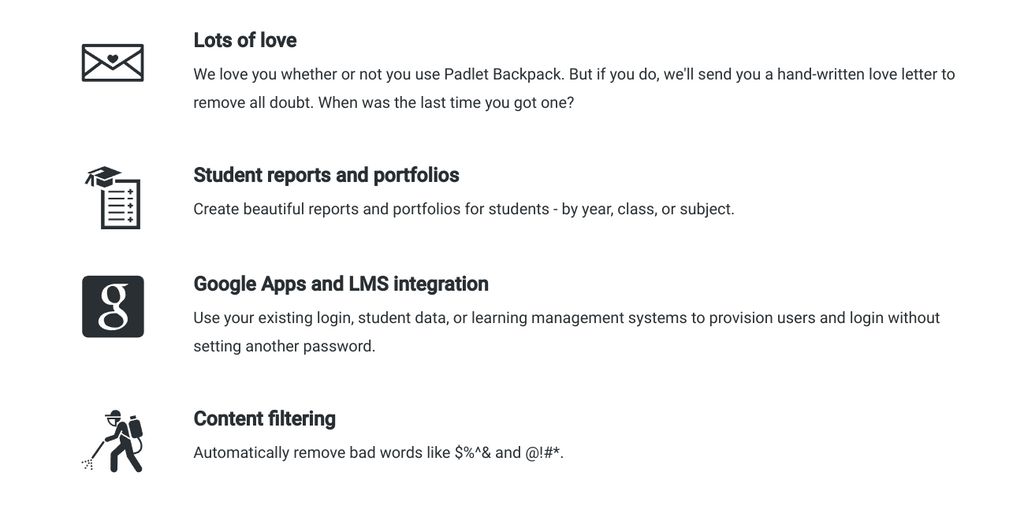 Lots of love

We love you whether or not you use Padlet Backpack. But if you do, we'll send you a hand-written love letter to remove all doubt. When was the last time you got one?

Student reports and portfolios

Create beautiful reports and portfolios for students - by year, class, or subject.

g

Google Apps and LMS integration

Use your existing login, student data, or learning management systems to provision users and login without setting another password.

Content filtering

Automatically remove bad words like \$%^& and @!#*.